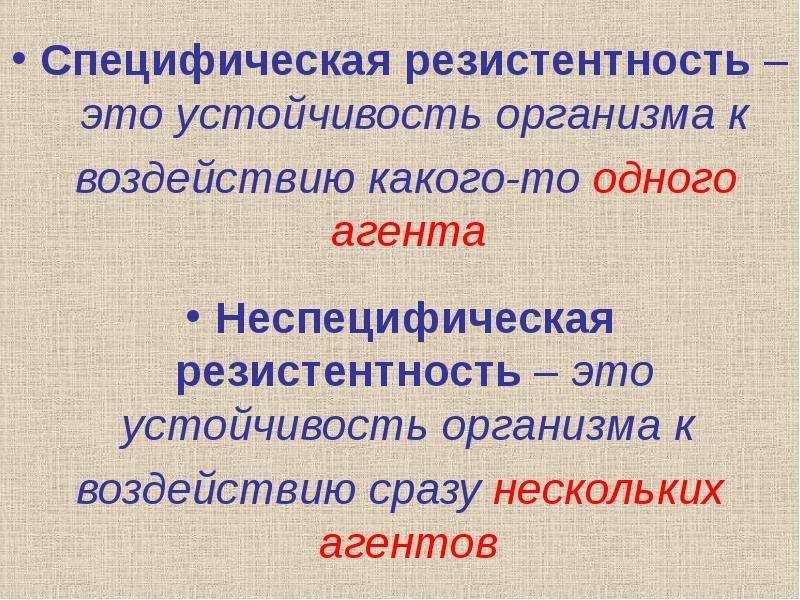 • Специфическая резистентность – это устойчивость организма к воздействию какого-то одного агента

• Неспецифическая резистентность – это устойчивость организма к воздействию сразу нескольких агентов